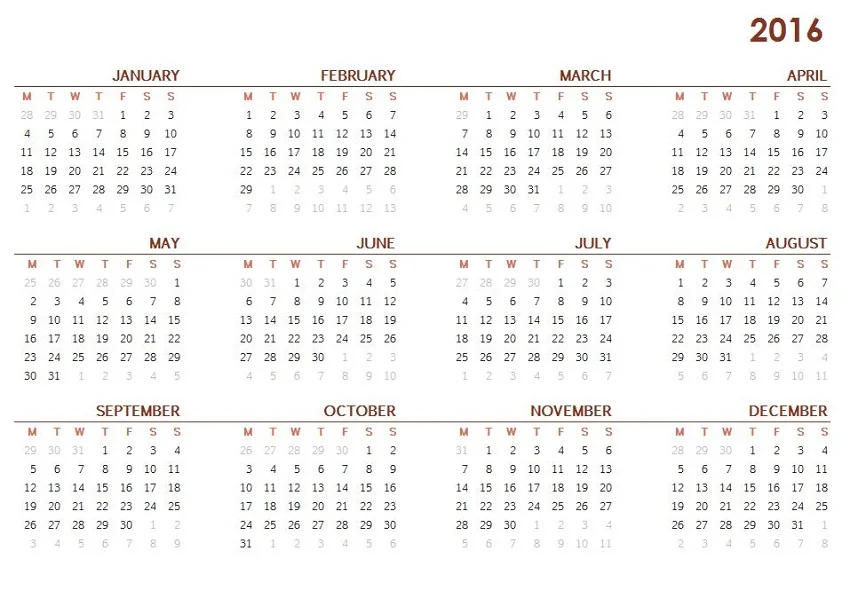 2016

JANUARY

| M | T | W | T | F | S | S |
|---|---|---|---|---|---|---|
| 28 | 29 | 30 | 31 | 1 | 2 | 3 |
| 4 | 5 | 6 | 7 | 8 | 9 | 10 |
| 11 | 12 | 13 | 14 | 15 | 16 | 17 |
| 18 | 19 | 20 | 21 | 22 | 23 | 24 |
| 25 | 26 | 27 | 28 | 29 | 30 | 31 |
| 1 | 2 | 3 | 4 | 5 | 6 | 7 |

FEBRUARY

| M | T | W | T | F | S | S |
|---|---|---|---|---|---|---|
| 1 | 2 | 3 | 4 | 5 | 6 | 7 |
| 8 | 9 | 10 | 11 | 12 | 13 | 14 |
| 15 | 16 | 17 | 18 | 19 | 20 | 21 |
| 22 | 23 | 24 | 25 | 26 | 27 | 28 |
| 29 | 1 | 2 | 3 | 4 | 5 | 6 |
| 7 | 8 | 9 | 10 | 11 | 12 | 13 |

MARCH

| M | T | W | T | F | S | S |
|---|---|---|---|---|---|---|
| 29 | 1 | 2 | 3 | 4 | 5 | 6 |
| 7 | 8 | 9 | 10 | 11 | 12 | 13 |
| 14 | 15 | 16 | 17 | 18 | 19 | 20 |
| 21 | 22 | 23 | 24 | 25 | 26 | 27 |
| 28 | 29 | 30 | 31 | 1 | 2 | 3 |
| 4 | 5 | 6 | 7 | 8 | 9 | 10 |

APRIL

| M | T | W | T | F | S | S |
|---|---|---|---|---|---|---|
| 28 | 29 | 30 | 31 | 1 | 2 | 3 |
| 4 | 5 | 6 | 7 | 8 | 9 | 10 |
| 11 | 12 | 13 | 14 | 15 | 16 | 17 |
| 18 | 19 | 20 | 21 | 22 | 23 | 24 |
| 25 | 26 | 27 | 28 | 29 | 30 | 1 |
| 2 | 3 | 4 | 5 | 6 | 7 | 8 |

MAY

| M | T | W | T | F | S | S |
|---|---|---|---|---|---|---|
| 25 | 26 | 27 | 28 | 29 | 30 | 1 |
| 2 | 3 | 4 | 5 | 6 | 7 | 8 |
| 9 | 10 | 11 | 12 | 13 | 14 | 15 |
| 16 | 17 | 18 | 19 | 20 | 21 | 22 |
| 23 | 24 | 25 | 26 | 27 | 28 | 29 |
| 30 | 31 | 1 | 2 | 3 | 4 | 5 |

JUNE

| M | T | W | T | F | S | S |
|---|---|---|---|---|---|---|
| 30 | 31 | 1 | 2 | 3 | 4 | 5 |
| 6 | 7 | 8 | 9 | 10 | 11 | 12 |
| 13 | 14 | 15 | 16 | 17 | 18 | 19 |
| 20 | 21 | 22 | 23 | 24 | 25 | 26 |
| 27 | 28 | 29 | 30 | 1 | 2 | 3 |
| 4 | 5 | 6 | 7 | 8 | 9 | 10 |

JULY

| M | T | W | T | F | S | S |
|---|---|---|---|---|---|---|
| 27 | 28 | 29 | 30 | 1 | 2 | 3 |
| 4 | 5 | 6 | 7 | 8 | 9 | 10 |
| 11 | 12 | 13 | 14 | 15 | 16 | 17 |
| 18 | 19 | 20 | 21 | 22 | 23 | 24 |
| 25 | 26 | 27 | 28 | 29 | 30 | 31 |
| 1 | 2 | 3 | 4 | 5 | 6 | 7 |

AUGUST

| M | T | W | T | F | S | S |
|---|---|---|---|---|---|---|
| 1 | 2 | 3 | 4 | 5 | 6 | 7 |
| 8 | 9 | 10 | 11 | 12 | 13 | 14 |
| 15 | 16 | 17 | 18 | 19 | 20 | 21 |
| 22 | 23 | 24 | 25 | 26 | 27 | 28 |
| 29 | 30 | 31 | 1 | 2 | 3 | 4 |
| 5 | 6 | 7 | 8 | 9 | 10 | 11 |

SEPTEMBER

| M | T | W | T | F | S | S |
|---|---|---|---|---|---|---|
| 29 | 30 | 31 | 1 | 2 | 3 | 4 |
| 5 | 6 | 7 | 8 | 9 | 10 | 11 |
| 12 | 13 | 14 | 15 | 16 | 17 | 18 |
| 19 | 20 | 21 | 22 | 23 | 24 | 25 |
| 26 | 27 | 28 | 29 | 30 | 1 | 2 |
| 3 | 4 | 5 | 6 | 7 | 8 | 9 |

OCTOBER

| M | T | W | T | F | S | S |
|---|---|---|---|---|---|---|
| 26 | 27 | 28 | 29 | 30 | 1 | 2 |
| 3 | 4 | 5 | 6 | 7 | 8 | 9 |
| 10 | 11 | 12 | 13 | 14 | 15 | 16 |
| 17 | 18 | 19 | 20 | 21 | 22 | 23 |
| 24 | 25 | 26 | 27 | 28 | 29 | 30 |
| 31 | 1 | 2 | 3 | 4 | 5 | 6 |

NOVEMBER

| M | T | W | T | F | S | S |
|---|---|---|---|---|---|---|
| 31 | 1 | 2 | 3 | 4 | 5 | 6 |
| 7 | 8 | 9 | 10 | 11 | 12 | 13 |
| 14 | 15 | 16 | 17 | 18 | 19 | 20 |
| 21 | 22 | 23 | 24 | 25 | 26 | 27 |
| 28 | 29 | 30 | 1 | 2 | 3 | 4 |
| 5 | 6 | 7 | 8 | 9 | 10 | 11 |

DECEMBER

| M | T | W | T | F | S | S |
|---|---|---|---|---|---|---|
| 28 | 29 | 30 | 1 | 2 | 3 | 4 |
| 5 | 6 | 7 | 8 | 9 | 10 | 11 |
| 12 | 13 | 14 | 15 | 16 | 17 | 18 |
| 19 | 20 | 21 | 22 | 23 | 24 | 25 |
| 26 | 27 | 28 | 29 | 30 | 31 | 1 |
| 2 | 3 | 4 | 5 | 6 | 7 | 8 |